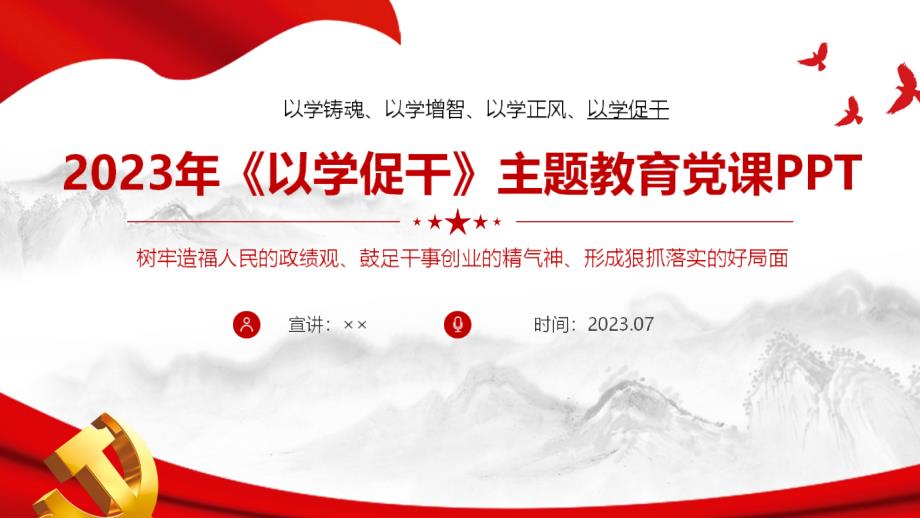 以学铸魂、以学增智、以学正风、以学促干

2023年《以学促干》主题教育党课PPT

树牢造福人民的政绩观、鼓足干事创业的精气神、形成狠抓落实的好局面

宣讲：××

时间：2023.07